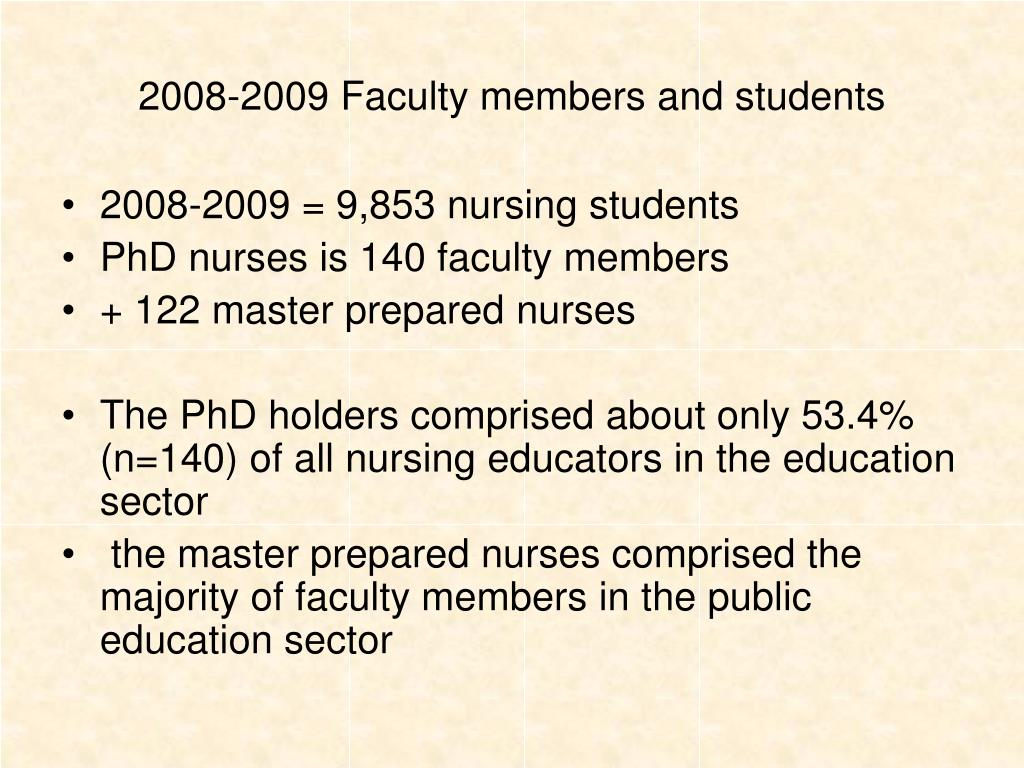 2008-2009 Faculty members and students

• 2008-2009 = 9,853 nursing students
• PhD nurses is 140 faculty members
• + 122 master prepared nurses

• The PhD holders comprised about only 53.4% (n=140) of all nursing educators in the education sector
• the master prepared nurses comprised the majority of faculty members in the public education sector